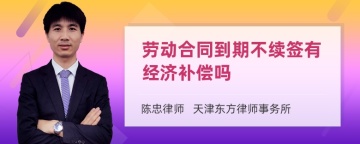 劳动合同到期不续签有经济补偿吗

陈忠律师　天津东方律师事务所